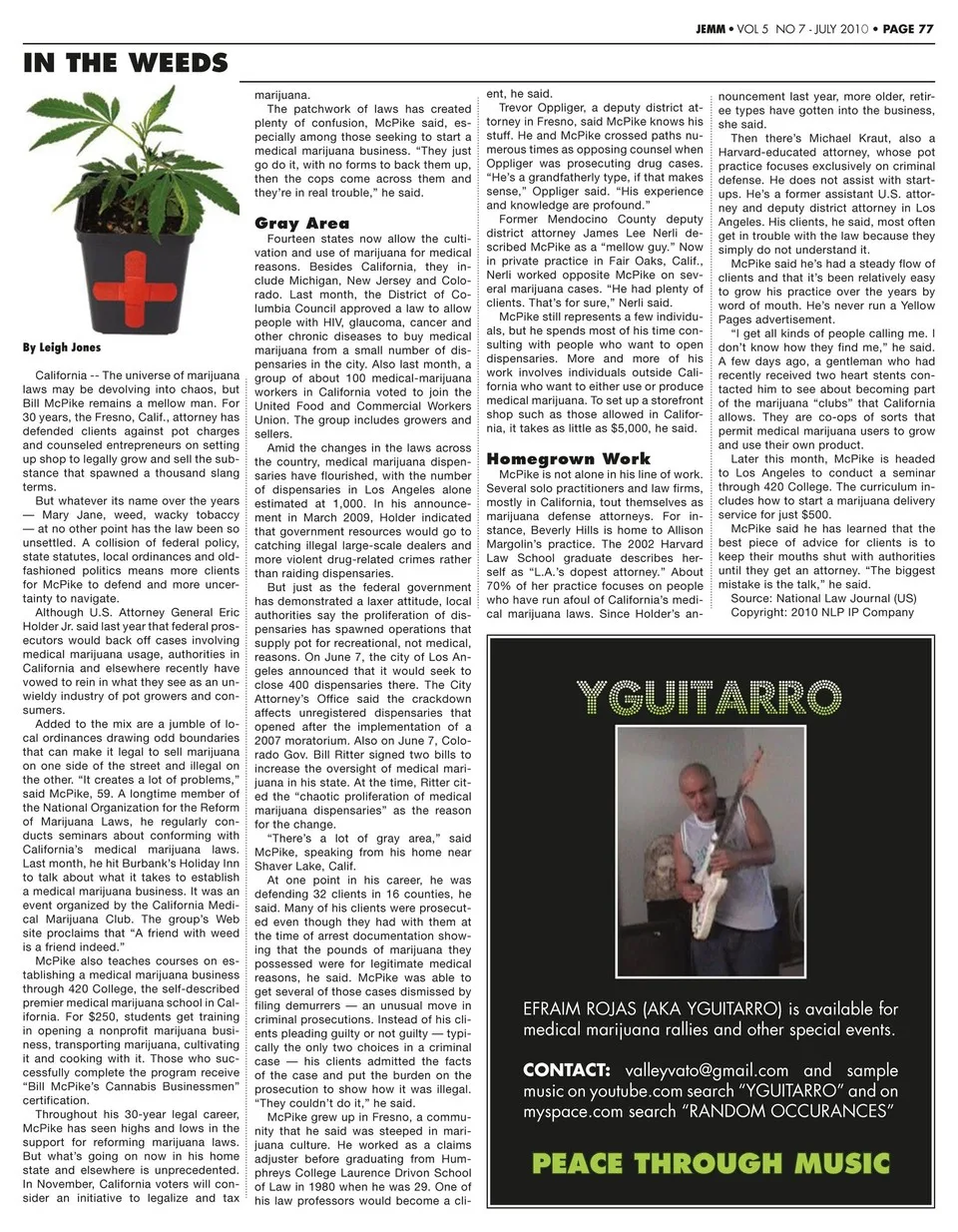 JEMM • VOL 5 NO 7 - JULY 2010 • PAGE 77

IN THE WEEDS

By Leigh Jones

California -- The universe of marijuana laws may be devolving into chaos, but Bill McPike remains a mellow man. For 30 years, the Fresno, Calif., attorney has defended clients against pot charges and counseled entrepreneurs on setting up shop to legally grow and sell the substance that spawned a thousand slang terms.

But whatever its name over the years — Mary Jane, weed, wacky tobaccy — at no other point has the law been so unsettled. A collision of federal policy, state statutes, local ordinances and old-fashioned politics means more clients for McPike to defend and more uncertainty to navigate.

Although U.S. Attorney General Eric Holder Jr. said last year that federal prosecutors would back off cases involving medical marijuana usage, authorities in California and elsewhere recently have vowed to rein in what they see as an unwieldy industry of pot growers and consumers.

Added to the mix are a jumble of local ordinances drawing odd boundaries that can make it legal to sell marijuana on one side of the street and illegal on the other. "It creates a lot of problems," said McPike, 59. A longtime member of the National Organization for the Reform of Marijuana Laws, he regularly conducts seminars about conforming with California's medical marijuana laws. Last month, he hit Burbank's Holiday Inn to talk about what it takes to establish a medical marijuana business. It was an event organized by the California Medical Marijuana Club. The group's Web site proclaims that "A friend with weed is a friend indeed."

McPike also teaches courses on establishing a medical marijuana business through 420 College, the self-described premier medical marijuana school in California. For $250, students get training in opening a nonprofit marijuana business, transporting marijuana, cultivating it and cooking with it. Those who successfully complete the program receive "Bill McPike's Cannabis Businessmen" certification.

Throughout his 30-year legal career, McPike has seen highs and lows in the support for reforming marijuana laws. But what's going on now in his home state and elsewhere is unprecedented. In November, California voters will consider an initiative to legalize and tax marijuana.

The patchwork of laws has created plenty of confusion, McPike said, especially among those seeking to start a medical marijuana business. "They just go do it, with no forms to back them up, then the cops come across them and they're in real trouble," he said.

Gray Area

Fourteen states now allow the cultivation and use of marijuana for medical reasons. Besides California, they include Michigan, New Jersey and Colorado. Last month, the District of Columbia Council approved a law to allow people with HIV, glaucoma, cancer and other chronic diseases to buy medical marijuana from a small number of dispensaries in the city. Also last month, a group of about 100 medical-marijuana workers in California voted to join the United Food and Commercial Workers Union. The group includes growers and sellers.

Amid the changes in the laws across the country, medical marijuana dispensaries have flourished, with the number of dispensaries in Los Angeles alone estimated at 1,000. In his announcement in March 2009, Holder indicated that government resources would go to catching illegal large-scale dealers and more violent drug-related crimes rather than raiding dispensaries.

But just as the federal government has demonstrated a laxer attitude, local authorities say the proliferation of dispensaries has spawned operations that supply pot for recreational, not medical, reasons. On June 7, the city of Los Angeles announced that it would seek to close 400 dispensaries there. The City Attorney's Office said the crackdown affects unregistered dispensaries that opened after the implementation of a 2007 moratorium. Also on June 7, Colorado Gov. Bill Ritter signed two bills to increase the oversight of medical marijuana in his state. At the time, Ritter cited the "chaotic proliferation of medical marijuana dispensaries" as the reason for the change.

"There's a lot of gray area," said McPike, speaking from his home near Shaver Lake, Calif.

At one point in his career, he was defending 32 clients in 16 counties, he said. Many of his clients were prosecuted even though they had with them at the time of arrest documentation showing that the pounds of marijuana they possessed were for legitimate medical reasons, he said. McPike was able to get several of those cases dismissed by filing demurrers — an unusual move in criminal prosecutions. Instead of his clients pleading guilty or not guilty — typically the only two choices in a criminal case — his clients admitted the facts of the case and put the burden on the prosecution to show how it was illegal. "They couldn't do it," he said.

McPike grew up in Fresno, a community that he said was steeped in marijuana culture. He worked as a claims adjuster before graduating from Humphreys College Laurence Drivon School of Law in 1980 when he was 29. One of his law professors would become a client, he said.

Trevor Oppliger, a deputy district attorney in Fresno, said McPike knows his stuff. He and McPike crossed paths numerous times as opposing counsel when Oppliger was prosecuting drug cases. "He's a grandfatherly type, if that makes sense," Oppliger said. "His experience and knowledge are profound."

Former Mendocino County deputy district attorney James Lee Nerli described McPike as a "mellow guy." Now in private practice in Fair Oaks, Calif., Nerli worked opposite McPike on several marijuana cases. "He had plenty of clients. That's for sure," Nerli said.

McPike still represents a few individuals, but he spends most of his time consulting with people who want to open dispensaries. More and more of his work involves individuals outside California who want to either use or produce medical marijuana. To set up a storefront shop such as those allowed in California, it takes as little as $5,000, he said.

Homegrown Work

McPike is not alone in his line of work. Several solo practitioners and law firms, mostly in California, tout themselves as marijuana defense attorneys. For instance, Beverly Hills is home to Allison Margolin's practice. The 2002 Harvard Law School graduate describes herself as "L.A.'s dopest attorney." About 70% of her practice focuses on people who have run afoul of California's medical marijuana laws. Since Holder's announcement last year, more older, retiree types have gotten into the business, she said.

Then there's Michael Kraut, also a Harvard-educated attorney, whose pot practice focuses exclusively on criminal defense. He does not assist with startups. He's a former assistant U.S. attorney and deputy district attorney in Los Angeles. His clients, he said, most often get in trouble with the law because they simply do not understand it.

McPike said he's had a steady flow of clients and that it's been relatively easy to grow his practice over the years by word of mouth. He's never run a Yellow Pages advertisement.

"I get all kinds of people calling me. I don't know how they find me," he said. A few days ago, a gentleman who had recently received two heart stents contacted him to see about becoming part of the marijuana "clubs" that California allows. They are co-ops of sorts that permit medical marijuana users to grow and use their own product.

Later this month, McPike is headed to Los Angeles to conduct a seminar through 420 College. The curriculum includes how to start a marijuana delivery service for just $500.

McPike said he has learned that the best piece of advice for clients is to keep their mouths shut with authorities until they get an attorney. "The biggest mistake is the talk," he said.

Source: National Law Journal (US)
Copyright: 2010 NLP IP Company

YGUITARRO

EFRAIM ROJAS (AKA YGUITARRO) is available for medical marijuana rallies and other special events.

CONTACT: valleyvato@gmail.com and sample music on youtube.com search "YGUITARRO" and on myspace.com search "RANDOM OCCURANCES"

PEACE THROUGH MUSIC